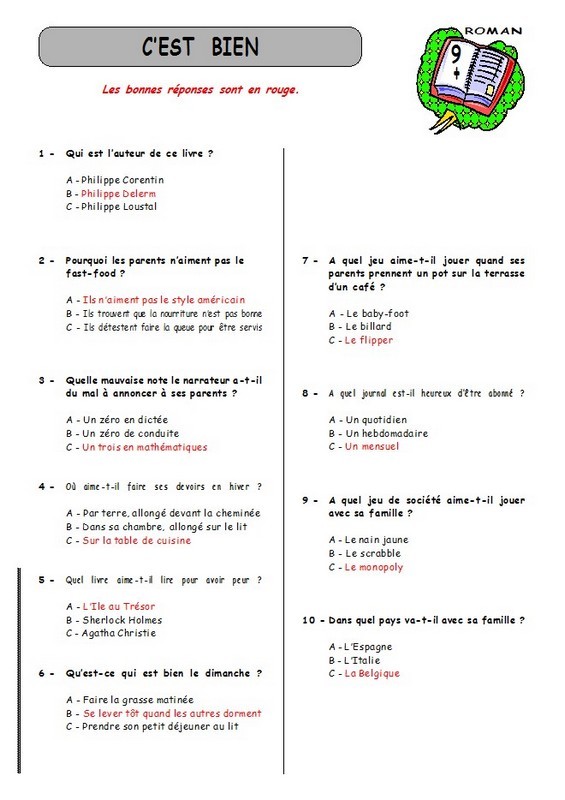 C'EST BIEN

ROMAN

9
+

Les bonnes réponses sont en rouge.

1 - Qui est l'auteur de ce livre ?

A - Philippe Corentin
B - Philippe Delerm
C - Philippe Loustal

2 - Pourquoi les parents n'aiment pas le fast-food ?

A - Ils n'aiment pas le style américain
B - Ils trouvent que la nourriture n'est pas bonne
C - Ils détestent faire la queue pour être servis

3 - Quelle mauvaise note le narrateur a-t-il du mal à annoncer à ses parents ?

A - Un zéro en dictée
B - Un zéro de conduite
C - Un trois en mathématiques

4 - Où aime-t-il faire ses devoirs en hiver ?

A - Par terre, allongé devant la cheminée
B - Dans sa chambre, allongé sur le lit
C - Sur la table de cuisine

5 - Quel livre aime-t-il lire pour avoir peur ?

A - L'Ile au Trésor
B - Sherlock Holmes
C - Agatha Christie

6 - Qu'est-ce qui est bien le dimanche ?

A - Faire la grasse matinée
B - Se lever tôt quand les autres dorment
C - Prendre son petit déjeuner au lit

7 - A quel jeu aime-t-il jouer quand ses parents prennent un pot sur la terrasse d'un café ?

A - Le baby-foot
B - Le billard
C - Le flipper

8 - A quel journal est-il heureux d'être abonné ?

A - Un quotidien
B - Un hebdomadaire
C - Un mensuel

9 - A quel jeu de société aime-t-il jouer avec sa famille ?

A - Le nain jaune
B - Le scrabble
C - Le monopoly

10 - Dans quel pays va-t-il avec sa famille ?

A - L'Espagne
B - L'Italie
C - La Belgique